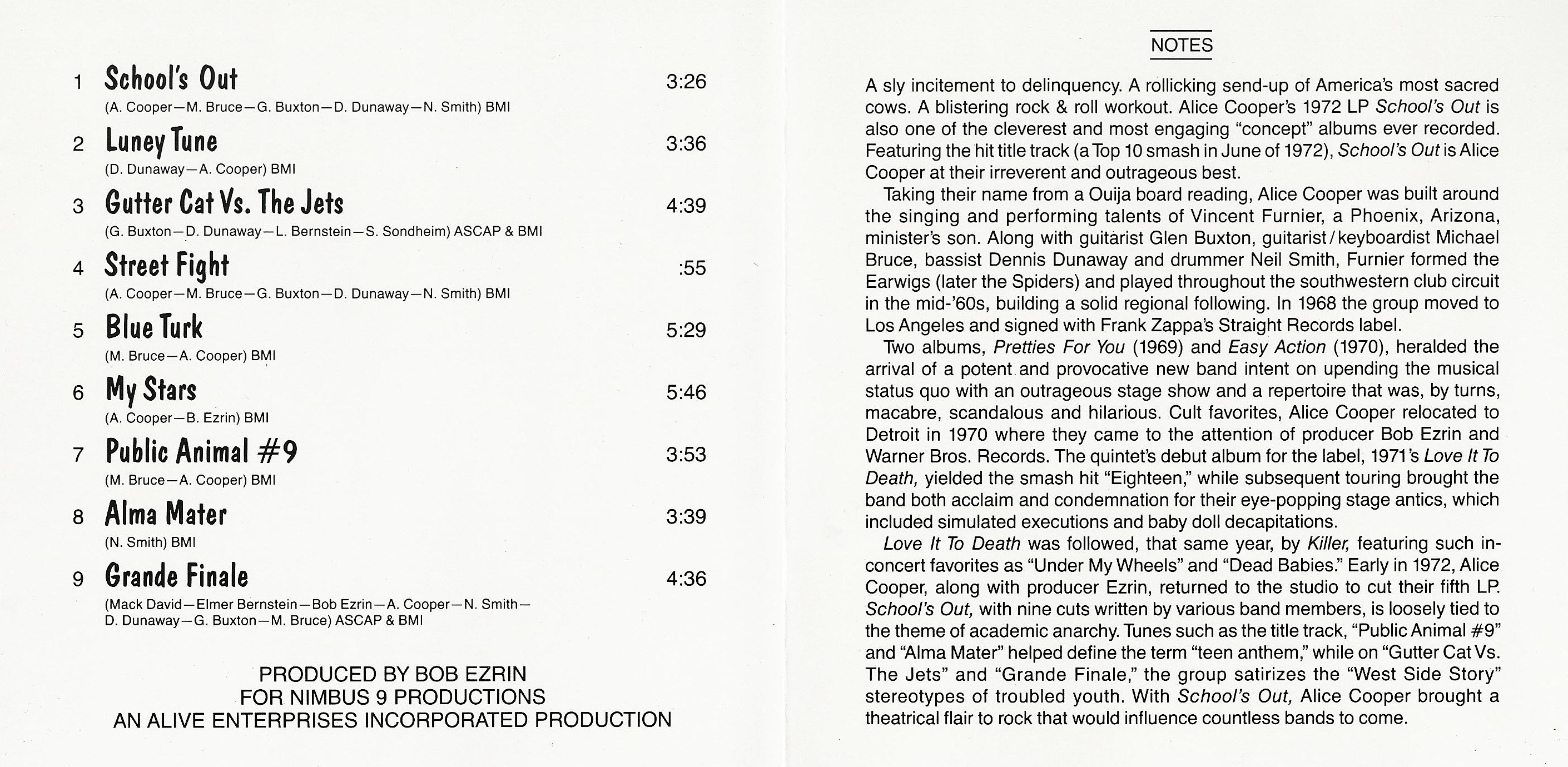 1 School's Out 3:26
(A. Cooper—M. Bruce—G. Buxton—D. Dunaway—N. Smith) BMI

2 Luney Tune 3:36
(D. Dunaway—A. Cooper) BMI

3 Gutter Cat Vs. The Jets 4:39
(G. Buxton—D. Dunaway—L. Bernstein—S. Sondheim) ASCAP & BMI

4 Street Fight :55
(A. Cooper—M. Bruce—G. Buxton—D. Dunaway—N. Smith) BMI

5 Blue Turk 5:29
(M. Bruce—A. Cooper) BMI

6 My Stars 5:46
(A. Cooper—B. Ezrin) BMI

7 Public Animal #9 3:53
(M. Bruce—A. Cooper) BMI

8 Alma Mater 3:39
(N. Smith) BMI

9 Grande Finale 4:36
(Mack David—Elmer Bernstein—Bob Ezrin—A. Cooper—N. Smith—D. Dunaway—G. Buxton—M. Bruce) ASCAP & BMI

PRODUCED BY BOB EZRIN
FOR NIMBUS 9 PRODUCTIONS
AN ALIVE ENTERPRISES INCORPORATED PRODUCTION

NOTES

A sly incitement to delinquency. A rollicking send-up of America's most sacred cows. A blistering rock & roll workout. Alice Cooper's 1972 LP School's Out is also one of the cleverest and most engaging "concept" albums ever recorded. Featuring the hit title track (a Top 10 smash in June of 1972), School's Out is Alice Cooper at their irreverent and outrageous best.

Taking their name from a Ouija board reading, Alice Cooper was built around the singing and performing talents of Vincent Furnier, a Phoenix, Arizona, minister's son. Along with guitarist Glen Buxton, guitarist/keyboardist Michael Bruce, bassist Dennis Dunaway and drummer Neil Smith, Furnier formed the Earwigs (later the Spiders) and played throughout the southwestern club circuit in the mid-'60s, building a solid regional following. In 1968 the group moved to Los Angeles and signed with Frank Zappa's Straight Records label.

Two albums, Pretties For You (1969) and Easy Action (1970), heralded the arrival of a potent and provocative new band intent on upending the musical status quo with an outrageous stage show and a repertoire that was, by turns, macabre, scandalous and hilarious. Cult favorites, Alice Cooper relocated to Detroit in 1970 where they came to the attention of producer Bob Ezrin and Warner Bros. Records. The quintet's debut album for the label, 1971's Love It To Death, yielded the smash hit "Eighteen," while subsequent touring brought the band both acclaim and condemnation for their eye-popping stage antics, which included simulated executions and baby doll decapitations.

Love It To Death was followed, that same year, by Killer, featuring such in-concert favorites as "Under My Wheels" and "Dead Babies." Early in 1972, Alice Cooper, along with producer Ezrin, returned to the studio to cut their fifth LP. School's Out, with nine cuts written by various band members, is loosely tied to the theme of academic anarchy. Tunes such as the title track, "Public Animal #9" and "Alma Mater" helped define the term "teen anthem," while on "Gutter Cat Vs. The Jets" and "Grande Finale," the group satirizes the "West Side Story" stereotypes of troubled youth. With School's Out, Alice Cooper brought a theatrical flair to rock that would influence countless bands to come.